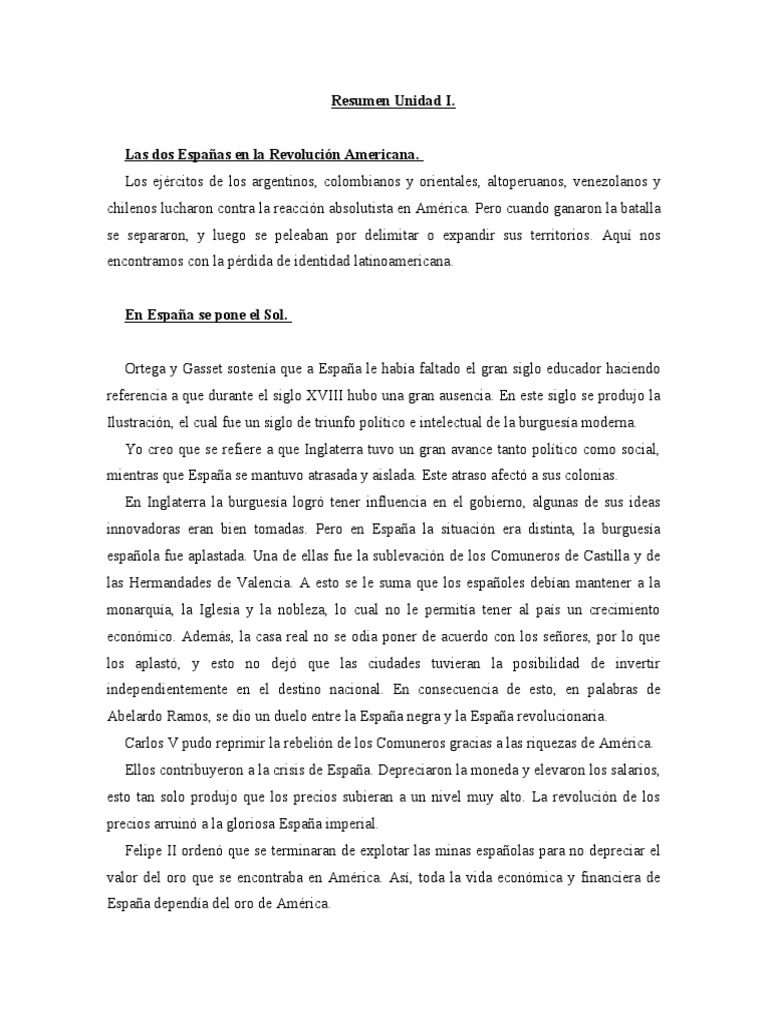 Resumen Unidad I.

Las dos Españas en la Revolución Americana.

Los ejércitos de los argentinos, colombianos y orientales, altoperuanos, venezolanos y chilenos lucharon contra la reacción absolutista en América. Pero cuando ganaron la batalla se separaron, y luego se peleaban por delimitar o expandir sus territorios. Aquí nos encontramos con la pérdida de identidad latinoamericana.

En España se pone el Sol.

Ortega y Gasset sostenía que a España le había faltado el gran siglo educador haciendo referencia a que durante el siglo XVIII hubo una gran ausencia. En este siglo se produjo la Ilustración, el cual fue un siglo de triunfo político e intelectual de la burguesía moderna.

Yo creo que se refiere a que Inglaterra tuvo un gran avance tanto político como social, mientras que España se mantuvo atrasada y aislada. Este atraso afectó a sus colonias.

En Inglaterra la burguesía logró tener influencia en el gobierno, algunas de sus ideas innovadoras eran bien tomadas. Pero en España la situación era distinta, la burguesía española fue aplastada. Una de ellas fue la sublevación de los Comuneros de Castilla y de las Hermandades de Valencia. A esto se le suma que los españoles debían mantener a la monarquía, la Iglesia y la nobleza, lo cual no le permitía tener al país un crecimiento económico. Además, la casa real no se odia poner de acuerdo con los señores, por lo que los aplastó, y esto no dejó que las ciudades tuvieran la posibilidad de invertir independientemente en el destino nacional. En consecuencia de esto, en palabras de Abelardo Ramos, se dio un duelo entre la España negra y la España revolucionaria.

Carlos V pudo reprimir la rebelión de los Comuneros gracias a las riquezas de América.

Ellos contribuyeron a la crisis de España. Depreciaron la moneda y elevaron los salarios, esto tan solo produjo que los precios subieran a un nivel muy alto. La revolución de los precios arruinó a la gloriosa España imperial.

Felipe II ordenó que se terminaran de explotar las minas españolas para no depreciar el valor del oro que se encontraba en América. Así, toda la vida económica y financiera de España dependía del oro de América.